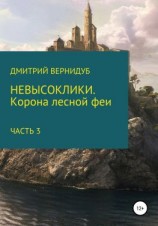 ДМИТРИЙ ВЕРНИДУБ

НЕВЫСОКЛИКИ.
Корона лесной феи

ЧАСТЬ 3

12+